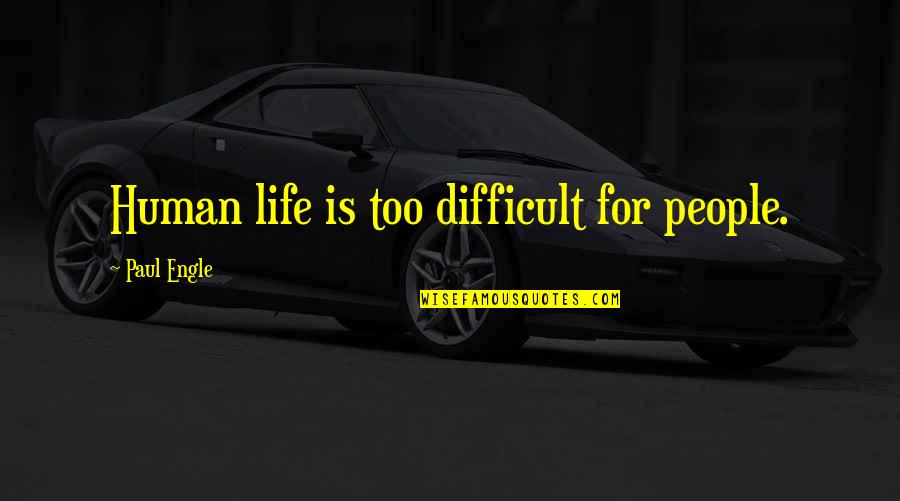 Human life is too difficult for people.

- Paul Engle

WISEFAMOUSQUOTES.COM